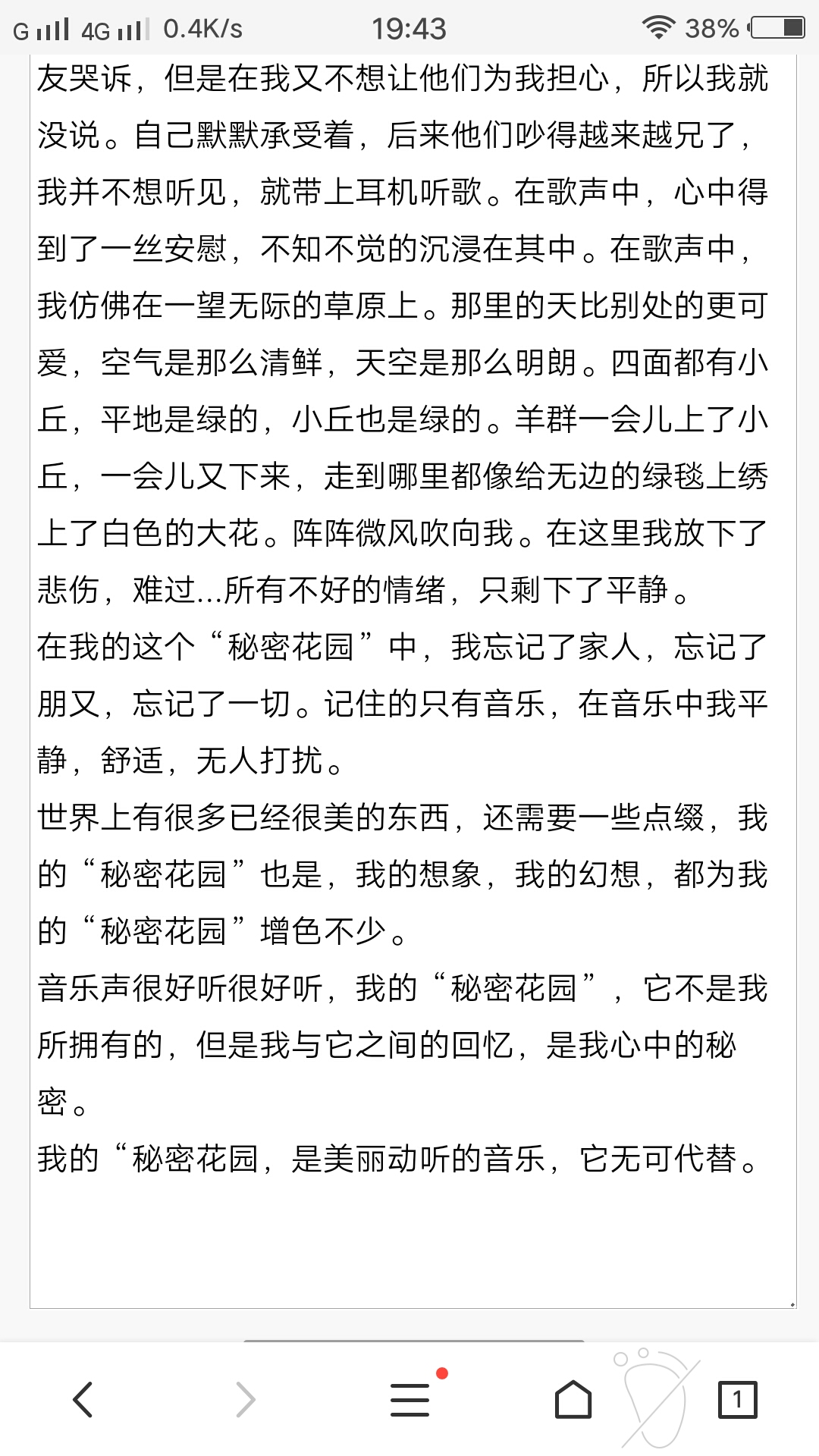 G 4G 0.4K/s 19:43 38%

友哭诉，但是在我又不想让他们为我担心，所以我就没说。自己默默承受着，后来他们吵得越来越兄了，我并不想听见，就带上耳机听歌。在歌声中，心中得到了一丝安慰，不知不觉的沉浸在其中。在歌声中，我仿佛在一望无际的草原上。那里的天比别处的更可爱，空气是那么清鲜，天空是那么明朗。四面都有小丘，平地是绿的，小丘也是绿的。羊群一会儿上了小丘，一会儿又下来，走到哪里都像给无边的绿毯上绣上了白色的大花。阵阵微风吹向我。在这里我放下了悲伤，难过...所有不好的情绪，只剩下了平静。
在我的这个“秘密花园”中，我忘记了家人，忘记了朋又，忘记了一切。记住的只有音乐，在音乐中我平静，舒适，无人打扰。
世界上有很多已经很美的东西，还需要一些点缀，我的“秘密花园”也是，我的想象，我的幻想，都为我的“秘密花园”增色不少。
音乐声很好听很好听，我的“秘密花园”，它不是我所拥有的，但是我与它之间的回忆，是我心中的秘密。
我的“秘密花园，是美丽动听的音乐，它无可代替。

1